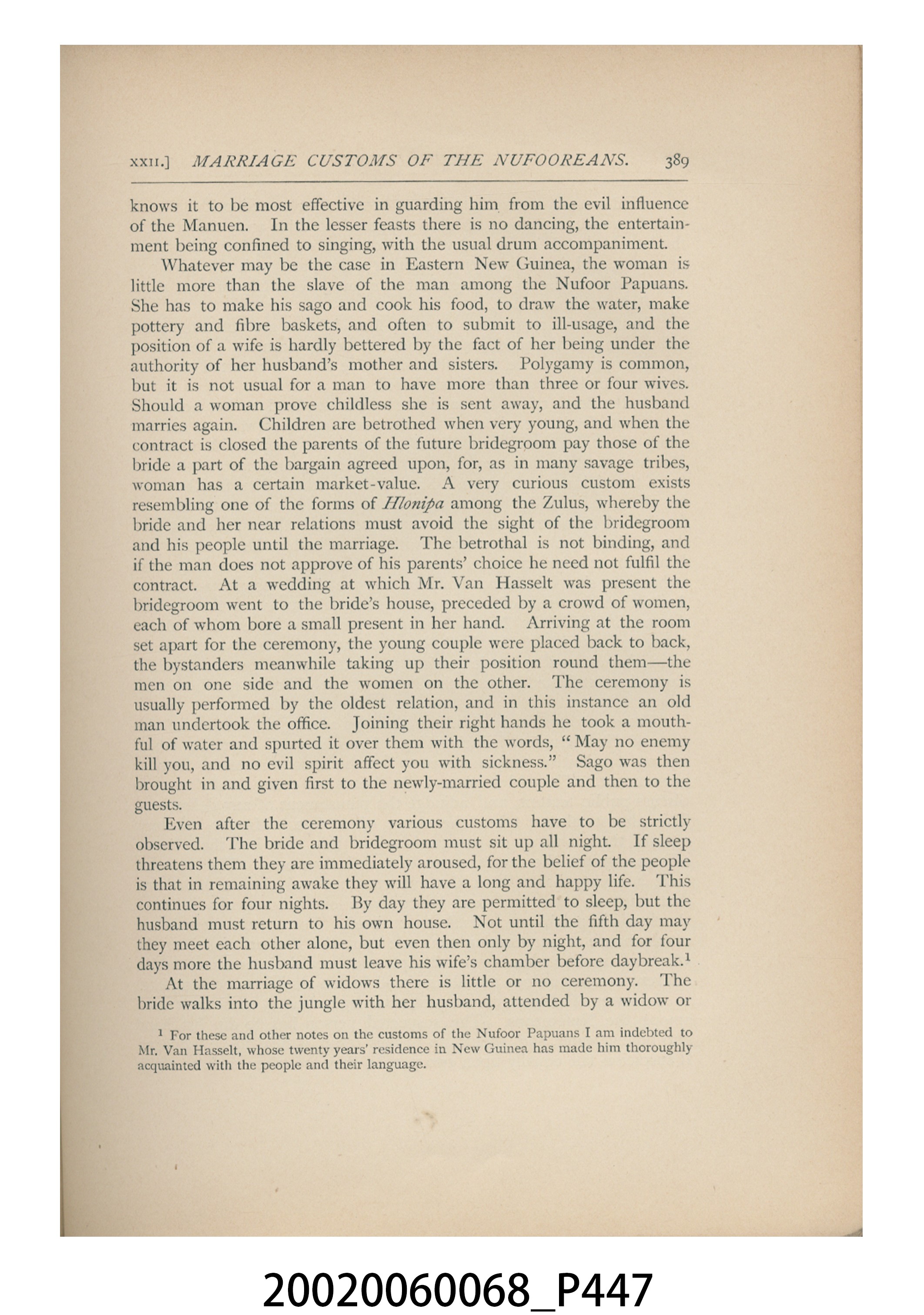 XXII.] MARRIAGE CUSTOMS OF THE NUFOOREANS. 389

knows it to be most effective in guarding him from the evil influence of the Manuen. In the lesser feasts there is no dancing, the entertainment being confined to singing, with the usual drum accompaniment.

Whatever may be the case in Eastern New Guinea, the woman is little more than the slave of the man among the Nufoor Papuans. She has to make his sago and cook his food, to draw the water, make pottery and fibre baskets, and often to submit to ill-usage, and the position of a wife is hardly bettered by the fact of her being under the authority of her husband's mother and sisters. Polygamy is common, but it is not usual for a man to have more than three or four wives. Should a woman prove childless she is sent away, and the husband marries again. Children are betrothed when very young, and when the contract is closed the parents of the future bridegroom pay those of the bride a part of the bargain agreed upon, for, as in many savage tribes, woman has a certain market-value. A very curious custom exists resembling one of the forms of Hlonipa among the Zulus, whereby the bride and her near relations must avoid the sight of the bridegroom and his people until the marriage. The betrothal is not binding, and if the man does not approve of his parents' choice he need not fulfil the contract. At a wedding at which Mr. Van Hasselt was present the bridegroom went to the bride's house, preceded by a crowd of women, each of whom bore a small present in her hand. Arriving at the room set apart for the ceremony, the young couple were placed back to back, the bystanders meanwhile taking up their position round them—the men on one side and the women on the other. The ceremony is usually performed by the oldest relation, and in this instance an old man undertook the office. Joining their right hands he took a mouthful of water and spurted it over them with the words, "May no enemy kill you, and no evil spirit affect you with sickness." Sago was then brought in and given first to the newly-married couple and then to the guests.

Even after the ceremony various customs have to be strictly observed. The bride and bridegroom must sit up all night. If sleep threatens them they are immediately aroused, for the belief of the people is that in remaining awake they will have a long and happy life. This continues for four nights. By day they are permitted to sleep, but the husband must return to his own house. Not until the fifth day may they meet each other alone, but even then only by night, and for four days more the husband must leave his wife's chamber before daybreak.$^{1}$

At the marriage of widows there is little or no ceremony. The bride walks into the jungle with her husband, attended by a widow or

$^{1}$ For these and other notes on the customs of the Nufoor Papuans I am indebted to Mr. Van Hasselt, whose twenty years' residence in New Guinea has made him thoroughly acquainted with the people and their language.

20020060068_P447